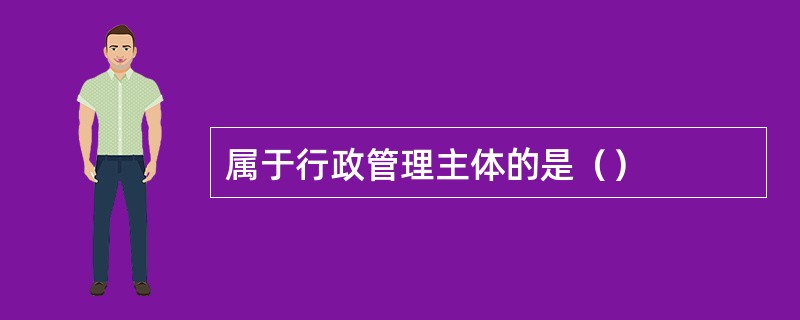 属于行政管理主体的是（）